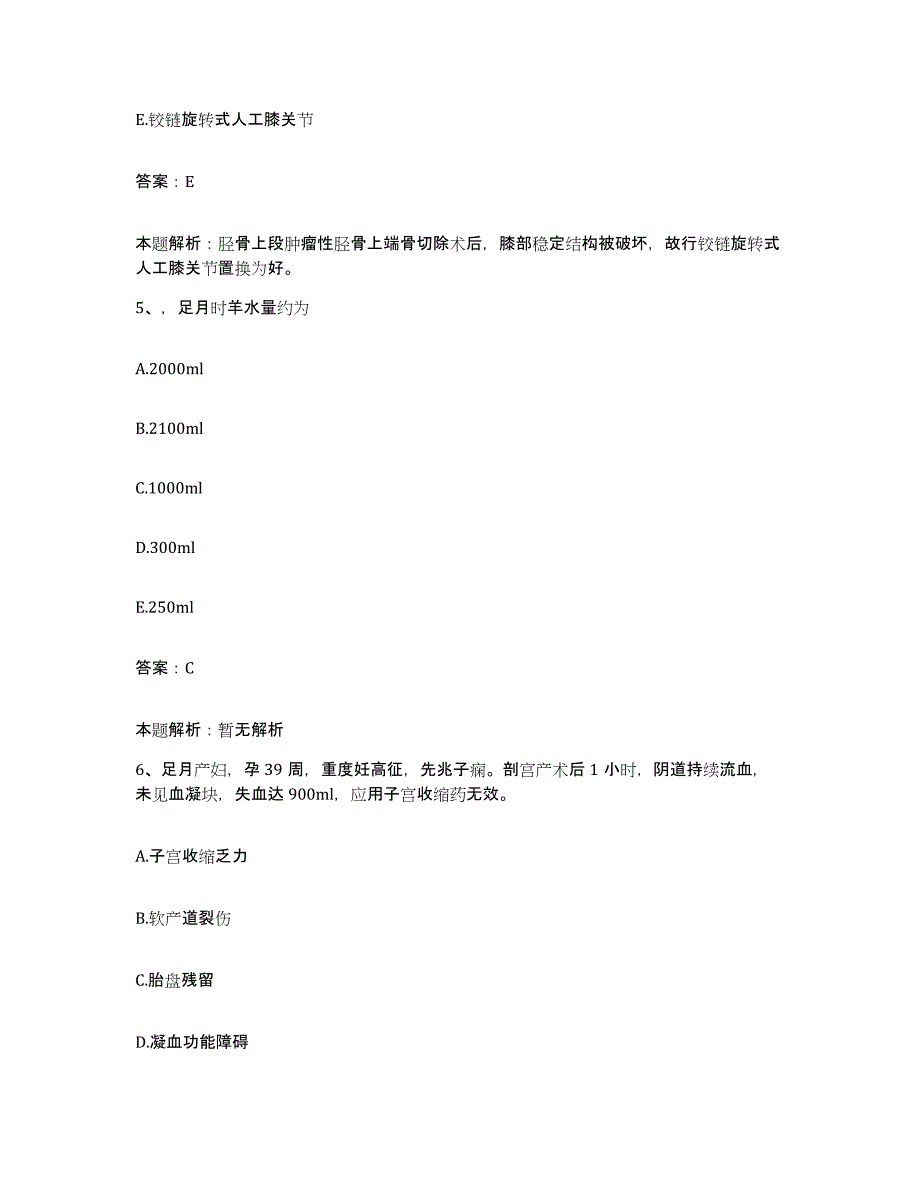 E.铰链旋转式人工膝关节

答案：E

本题解析：胫骨上段肿瘤性胫骨上端骨切除术后，膝部稳定结构被破坏，故行铰链旋转式人工膝关节置换为好。

5、，足月时羊水量约为

A.2000ml

B.2100ml

C.1000ml

D.300ml

E.250ml

答案：C

本题解析：暂无解析

6、足月产妇，孕 39 周，重度妊高征，先兆子痫。剖宫产术后 1 小时，阴道持续流血，未见血凝块，失血达 900ml，应用子宫收缩药无效。

A.子宫收缩乏力

B.软产道裂伤

C.胎盘残留

D.凝血功能障碍